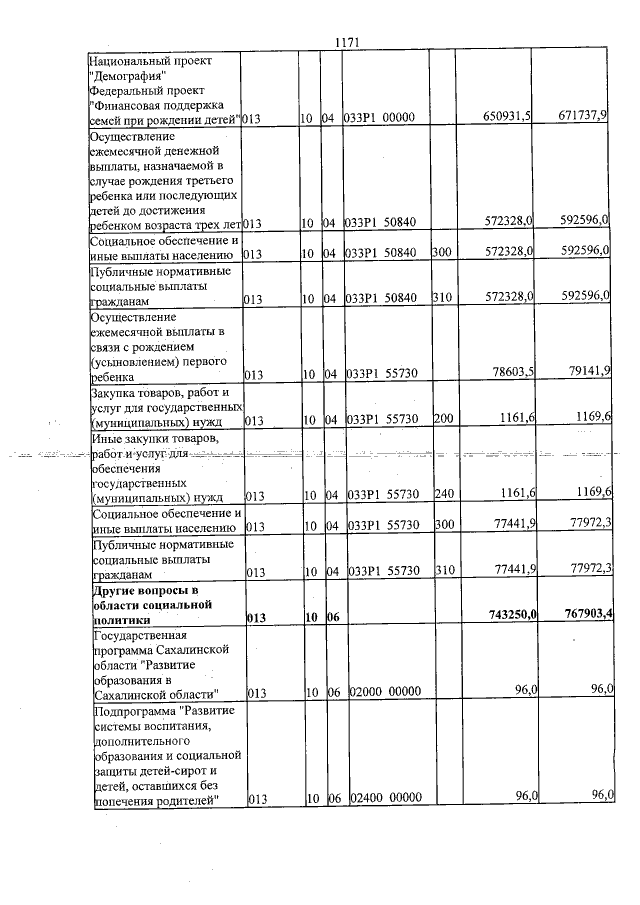 1171

| Национальный проект "Демография" Федеральный проект "Финансовая поддержка семей при рождении детей" | 013 | 10 | 04 | 033P1 00000 | | 650931,5 | 671737,9 |
|---|---|---|---|---|---|---|---|
| Осуществление ежемесячной денежной выплаты, назначаемой в случае рождения третьего ребенка или последующих детей до достижения ребенком возраста трех лет | 013 | 10 | 04 | 033P1 50840 | | 572328,0 | 592596,0 |
| Социальное обеспечение и иные выплаты населению | 013 | 10 | 04 | 033P1 50840 | 300 | 572328,0 | 592596,0 |
| Публичные нормативные социальные выплаты гражданам | 013 | 10 | 04 | 033P1 50840 | 310 | 572328,0 | 592596,0 |
| Осуществление ежемесячной выплаты в связи с рождением (усыновлением) первого ребенка | 013 | 10 | 04 | 033P1 55730 | | 78603,5 | 79141,9 |
| Закупка товаров, работ и услуг для государственных (муниципальных) нужд | 013 | 10 | 04 | 033P1 55730 | 200 | 1161,6 | 1169,6 |
| Иные закупки товаров, работ и услуг для обеспечения государственных (муниципальных) нужд | 013 | 10 | 04 | 033P1 55730 | 240 | 1161,6 | 1169,6 |
| Социальное обеспечение и иные выплаты населению | 013 | 10 | 04 | 033P1 55730 | 300 | 77441,9 | 77972,3 |
| Публичные нормативные социальные выплаты гражданам | 013 | 10 | 04 | 033P1 55730 | 310 | 77441,9 | 77972,3 |
| Другие вопросы в области социальной политики | 013 | 10 | 06 | | | 743250,0 | 767903,4 |
| Государственная программа Сахалинской области "Развитие образования в Сахалинской области" | 013 | 10 | 06 | 02000 00000 | | 96,0 | 96,0 |
| Подпрограмма "Развитие системы воспитания, дополнительного образования и социальной защиты детей-сирот и детей, оставшихся без попечения родителей" | 013 | 10 | 06 | 02400 00000 | | 96,0 | 96,0 |